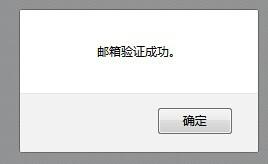 邮箱验证成功。

确定